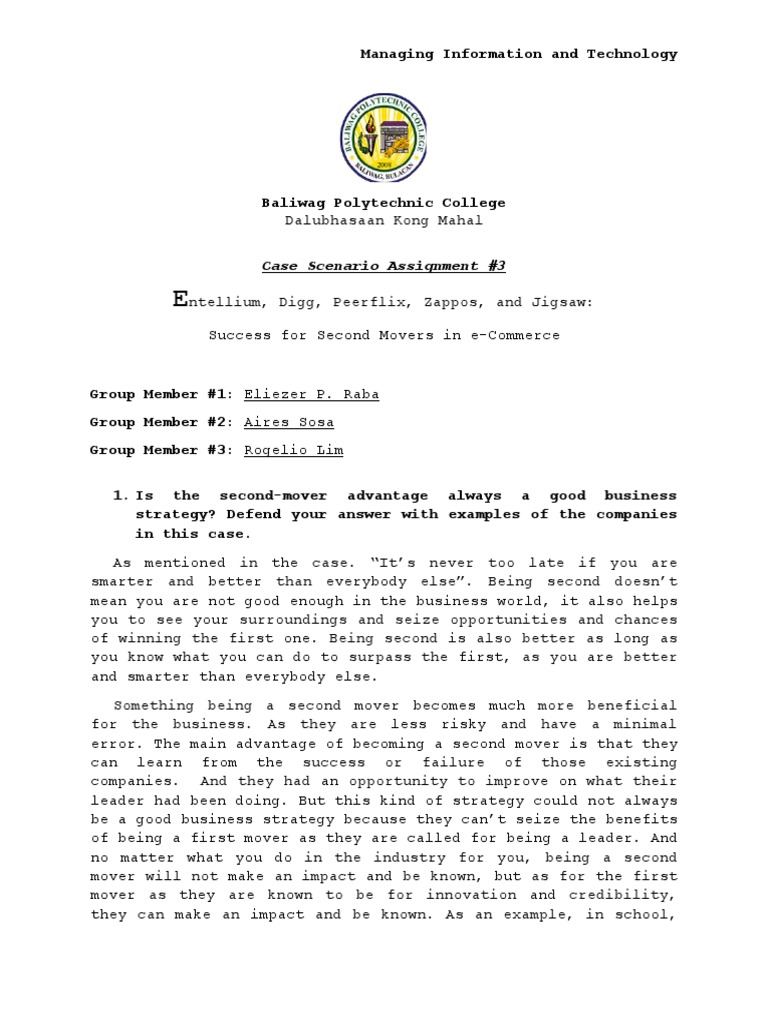 Managing Information and Technology

BALIWAG POLYTECHNIC COLLEGE
2008
BALIWAG, BULACAN

Baliwag Polytechnic College
Dalubhasaan Kong Mahal

Case Scenario Assignment #3

Entellium, Digg, Peerflix, Zappos, and Jigsaw:

Success for Second Movers in e-Commerce

Group Member #1: Eliezer P. Raba

Group Member #2: Aires Sosa

Group Member #3: Rogelio Lim

1. Is the second-mover advantage always a good business strategy? Defend your answer with examples of the companies in this case.

As mentioned in the case. "It's never too late if you are smarter and better than everybody else". Being second doesn't mean you are not good enough in the business world, it also helps you to see your surroundings and seize opportunities and chances of winning the first one. Being second is also better as long as you know what you can do to surpass the first, as you are better and smarter than everybody else.

Something being a second mover becomes much more beneficial for the business. As they are less risky and have a minimal error. The main advantage of becoming a second mover is that they can learn from the success or failure of those existing companies. And they had an opportunity to improve on what their leader had been doing. But this kind of strategy could not always be a good business strategy because they can't seize the benefits of being a first mover as they are called for being a leader. And no matter what you do in the industry for you, being a second mover will not make an impact and be known, but as for the first mover as they are known to be for innovation and credibility, they can make an impact and be known. As an example, in school,